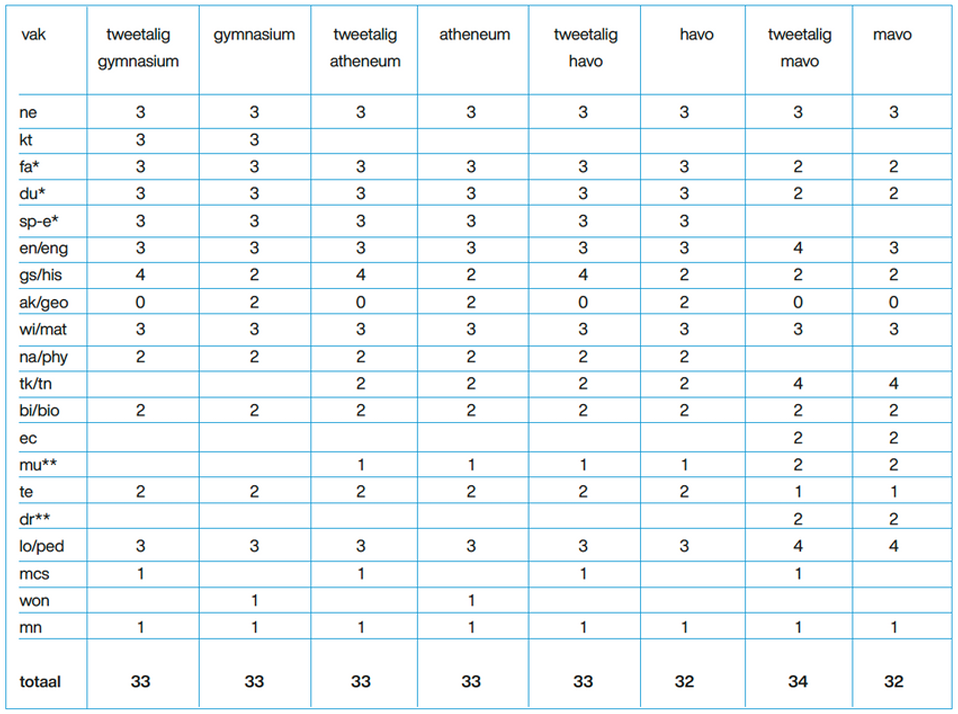 | vak | tweetalig gymnasium | gymnasium | tweetalig atheneum | atheneum | tweetalig havo | havo | tweetalig mavo | mavo |
|---|---|---|---|---|---|---|---|---|
| ne | 3 | 3 | 3 | 3 | 3 | 3 | 3 | 3 |
| kt | 3 | 3 | | | | | | |
| fa* | 3 | 3 | 3 | 3 | 3 | 3 | 2 | 2 |
| du* | 3 | 3 | 3 | 3 | 3 | 3 | 2 | 2 |
| sp-e* | 3 | 3 | 3 | 3 | 3 | 3 | | |
| en/eng | 3 | 3 | 3 | 3 | 3 | 3 | 4 | 3 |
| gs/his | 4 | 2 | 4 | 2 | 4 | 2 | 2 | 2 |
| ak/geo | 0 | 2 | 0 | 2 | 0 | 2 | 0 | 0 |
| wi/mat | 3 | 3 | 3 | 3 | 3 | 3 | 3 | 3 |
| na/phy | 2 | 2 | 2 | 2 | 2 | 2 | | |
| tk/tn | | | 2 | 2 | 2 | 2 | 4 | 4 |
| bi/bio | 2 | 2 | 2 | 2 | 2 | 2 | 2 | 2 |
| ec | | | | | | | 2 | 2 |
| mu** | | | 1 | 1 | 1 | 1 | 2 | 2 |
| te | 2 | 2 | 2 | 2 | 2 | 2 | 1 | 1 |
| dr** | | | | | | | 2 | 2 |
| lo/ped | 3 | 3 | 3 | 3 | 3 | 3 | 4 | 4 |
| mcs | 1 | | 1 | | 1 | | 1 | |
| won | | 1 | | 1 | | | | |
| mn | 1 | 1 | 1 | 1 | 1 | 1 | 1 | 1 |
| totaal | 33 | 33 | 33 | 33 | 33 | 32 | 34 | 32 |